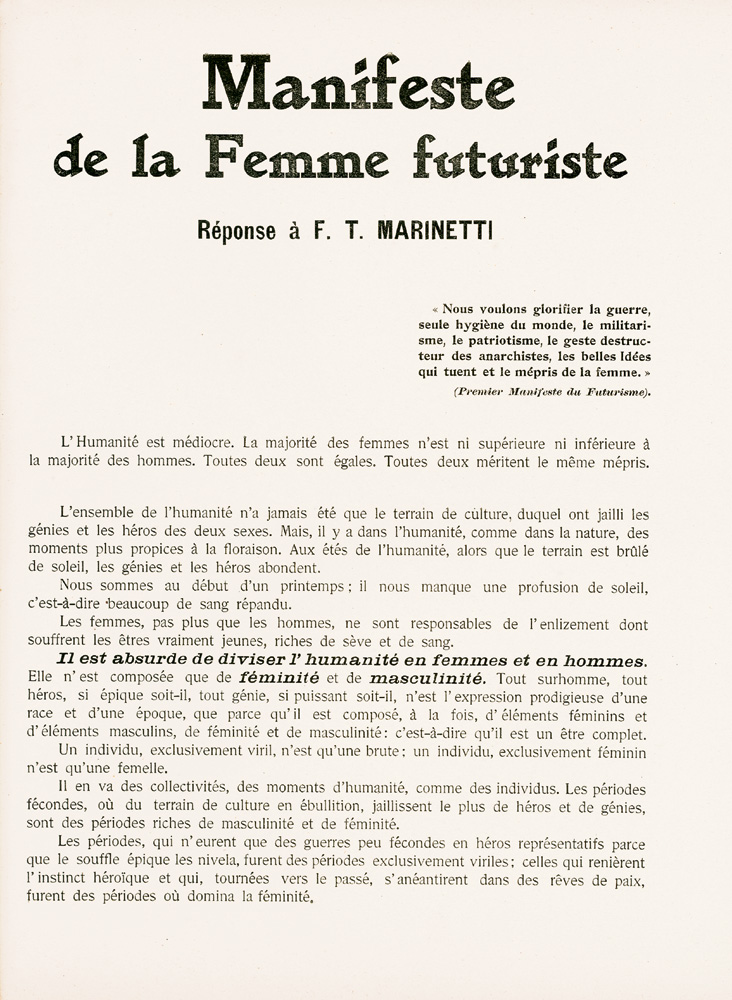 Manifeste
de la Femme futuriste

Réponse à F. T. MARINETTI

« Nous voulons glorifier la guerre, seule hygiène du monde, le militarisme, le patriotisme, le geste destructeur des anarchistes, les belles Idées qui tuent et le mépris de la femme. »
(Premier Manifeste du Futurisme).

L'Humanité est médiocre. La majorité des femmes n'est ni supérieure ni inférieure à la majorité des hommes. Toutes deux sont égales. Toutes deux méritent le même mépris.

L'ensemble de l'humanité n'a jamais été que le terrain de culture, duquel ont jailli les génies et les héros des deux sexes. Mais, il y a dans l'humanité, comme dans la nature, des moments plus propices à la floraison. Aux étés de l'humanité, alors que le terrain est brûlé de soleil, les génies et les héros abondent.

Nous sommes au début d'un printemps ; il nous manque une profusion de soleil, c'est-à-dire beaucoup de sang répandu.

Les femmes, pas plus que les hommes, ne sont responsables de l'enlizement dont souffrent les êtres vraiment jeunes, riches de sève et de sang.

Il est absurde de diviser l'humanité en femmes et en hommes. Elle n'est composée que de féminité et de masculinité. Tout surhomme, tout héros, si épique soit-il, tout génie, si puissant soit-il, n'est l'expression prodigieuse d'une race et d'une époque, que parce qu'il est composé, à la fois, d'éléments féminins et d'éléments masculins, de féminité et de masculinité : c'est-à-dire qu'il est un être complet.

Un individu, exclusivement viril, n'est qu'une brute ; un individu, exclusivement féminin n'est qu'une femelle.

Il en va des collectivités, des moments d'humanité, comme des individus. Les périodes fécondes, où du terrain de culture en ébullition, jaillissent le plus de héros et de génies, sont des périodes riches de masculinité et de féminité.

Les périodes, qui n'eurent que des guerres peu fécondes en héros représentatifs parce que le souffle épique les nivela, furent des périodes exclusivement viriles ; celles qui renièrent l'instinct héroïque et qui, tournées vers le passé, s'anéantirent dans des rêves de paix, furent des périodes où domina la féminité.